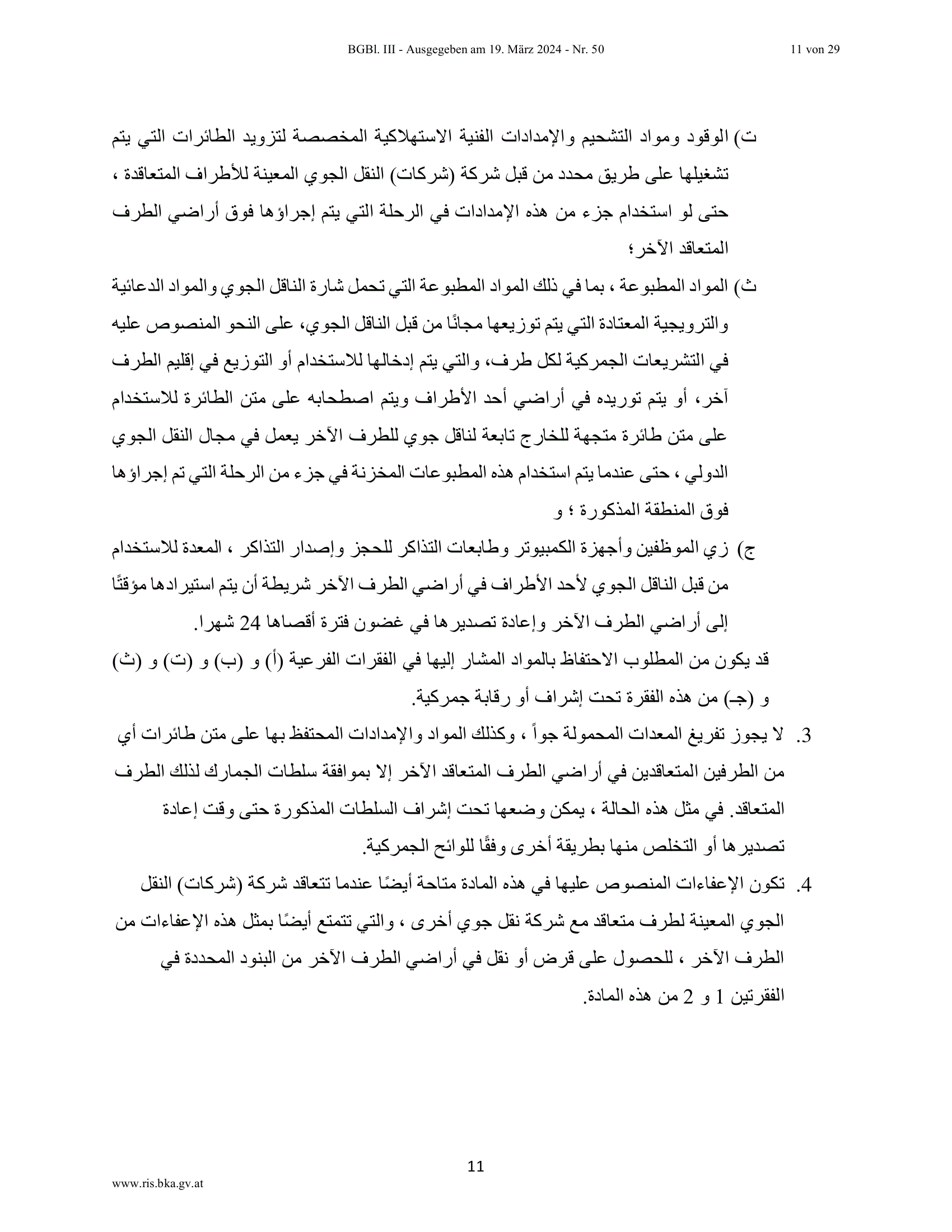 BGBl. III - Ausgegeben am 19. März 2024 - Nr. 50

11 von 29

ت) الوقود ومواد التشحيم والإمدادات الفنية الاستهلاكية المخصصة لتزويد الطائرات التي يتم تشغيلها على طريق محدد من قبل شركة (شركات) النقل الجوي المعينة للأطراف المتعاقدة ، حتى لو استخدام جزء من هذه الإمدادات في الرحلة التي يتم إجراؤها فوق أراضي الطرف المتعاقد الآخر؛

ث) المواد المطبوعة ، بما في ذلك المواد المطبوعة التي تحمل شارة الناقل الجوي والمواد الدعائية والترويجية المعتادة التي يتم توزيعها مجانًا من قبل الناقل الجوي، على النحو المنصوص عليه في التشريعات الجمركية لكل طرف، والتي يتم إدخالها للاستخدام أو التوزيع في إقليم الطرف آخر، أو يتم توريده في أراضي أحد الأطراف ويتم اصطحابه على متن الطائرة للاستخدام على متن طائرة متجهة للخارج تابعة لناقل جوي للطرف الآخر يعمل في مجال النقل الجوي الدولي ، حتى عندما يتم استخدام هذه المطبوعات المخزنة في جزء من الرحلة التي تم إجراؤها فوق المنطقة المذكورة ؛ و

ج) زي الموظفين وأجهزة الكمبيوتر وطابعات التذاكر للحجز وإصدار التذاكر ، المعدة للاستخدام من قبل الناقل الجوي لأحد الأطراف في أراضي الطرف الآخر شريطة أن يتم استيرادها مؤقتًا إلى أراضي الطرف الآخر وإعادة تصديرها في غضون فترة أقصاها 24 شهرا.

قد يكون من المطلوب الاحتفاظ بالمواد المشار إليها في الفقرات الفرعية (أ) و (ب) و (ت) و (ث) و (جـ) من هذه الفقرة تحت إشراف أو رقابة جمركية.

3. لا يجوز تفريغ المعدات المحمولة جواً ، وكذلك المواد والإمدادات المحتفظ بها على متن طائرات أي من الطرفين المتعاقدين في أراضي الطرف المتعاقد الآخر إلا بموافقة سلطات الجمارك لذلك الطرف المتعاقد. في مثل هذه الحالة ، يمكن وضعها تحت إشراف السلطات المذكورة حتى وقت إعادة تصديرها أو التخلص منها بطريقة أخرى وفقًا للوائح الجمركية.

4. تكون الإعفاءات المنصوص عليها في هذه المادة متاحة أيضًا عندما تتعاقد شركة (شركات) النقل الجوي المعينة لطرف متعاقد مع شركة نقل جوي أخرى ، والتي تتمتع أيضًا بمثل هذه الإعفاءات من الطرف الآخر ، للحصول على قرض أو نقل في أراضي الطرف الآخر من البنود المحددة في الفقرتين 1 و 2 من هذه المادة.

11

www.ris.bka.gv.at